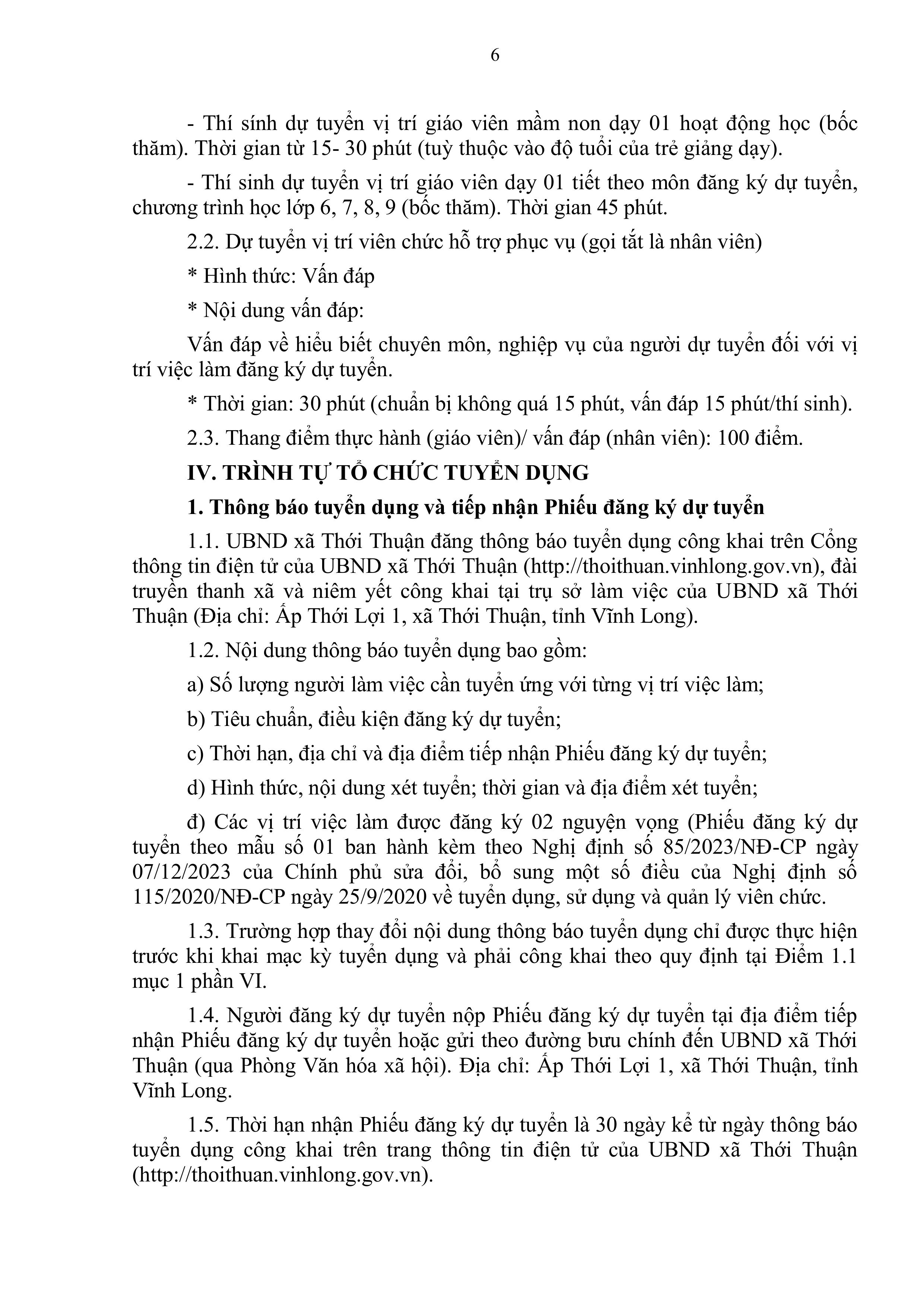 6

- Thí sính dự tuyển vị trí giáo viên mầm non dạy 01 hoạt động học (bốc thăm). Thời gian từ 15- 30 phút (tuỳ thuộc vào độ tuổi của trẻ giảng dạy).

- Thí sinh dự tuyển vị trí giáo viên dạy 01 tiết theo môn đăng ký dự tuyển, chương trình học lớp 6, 7, 8, 9 (bốc thăm). Thời gian 45 phút.

2.2. Dự tuyển vị trí viên chức hỗ trợ phục vụ (gọi tắt là nhân viên)

* Hình thức: Vấn đáp

* Nội dung vấn đáp:

Vấn đáp về hiểu biết chuyên môn, nghiệp vụ của người dự tuyển đối với vị trí việc làm đăng ký dự tuyển.

* Thời gian: 30 phút (chuẩn bị không quá 15 phút, vấn đáp 15 phút/thí sinh).

2.3. Thang điểm thực hành (giáo viên)/ vấn đáp (nhân viên): 100 điểm.

IV. TRÌNH TỰ TỔ CHỨC TUYỂN DỤNG

1. Thông báo tuyển dụng và tiếp nhận Phiếu đăng ký dự tuyển

1.1. UBND xã Thới Thuận đăng thông báo tuyển dụng công khai trên Cổng thông tin điện tử của UBND xã Thới Thuận (http://thoithuan.vinhlong.gov.vn), đài truyền thanh xã và niêm yết công khai tại trụ sở làm việc của UBND xã Thới Thuận (Địa chỉ: Ấp Thới Lợi 1, xã Thới Thuận, tỉnh Vĩnh Long).

1.2. Nội dung thông báo tuyển dụng bao gồm:

a) Số lượng người làm việc cần tuyển ứng với từng vị trí việc làm;

b) Tiêu chuẩn, điều kiện đăng ký dự tuyển;

c) Thời hạn, địa chỉ và địa điểm tiếp nhận Phiếu đăng ký dự tuyển;

d) Hình thức, nội dung xét tuyển; thời gian và địa điểm xét tuyển;

đ) Các vị trí việc làm được đăng ký 02 nguyện vọng (Phiếu đăng ký dự tuyển theo mẫu số 01 ban hành kèm theo Nghị định số 85/2023/NĐ-CP ngày 07/12/2023 của Chính phủ sửa đổi, bổ sung một số điều của Nghị định số 115/2020/NĐ-CP ngày 25/9/2020 về tuyển dụng, sử dụng và quản lý viên chức.

1.3. Trường hợp thay đổi nội dung thông báo tuyển dụng chỉ được thực hiện trước khi khai mạc kỳ tuyển dụng và phải công khai theo quy định tại Điểm 1.1 mục 1 phần VI.

1.4. Người đăng ký dự tuyển nộp Phiếu đăng ký dự tuyển tại địa điểm tiếp nhận Phiếu đăng ký dự tuyển hoặc gửi theo đường bưu chính đến UBND xã Thới Thuận (qua Phòng Văn hóa xã hội). Địa chỉ: Ấp Thới Lợi 1, xã Thới Thuận, tỉnh Vĩnh Long.

1.5. Thời hạn nhận Phiếu đăng ký dự tuyển là 30 ngày kể từ ngày thông báo tuyển dụng công khai trên trang thông tin điện tử của UBND xã Thới Thuận (http://thoithuan.vinhlong.gov.vn).